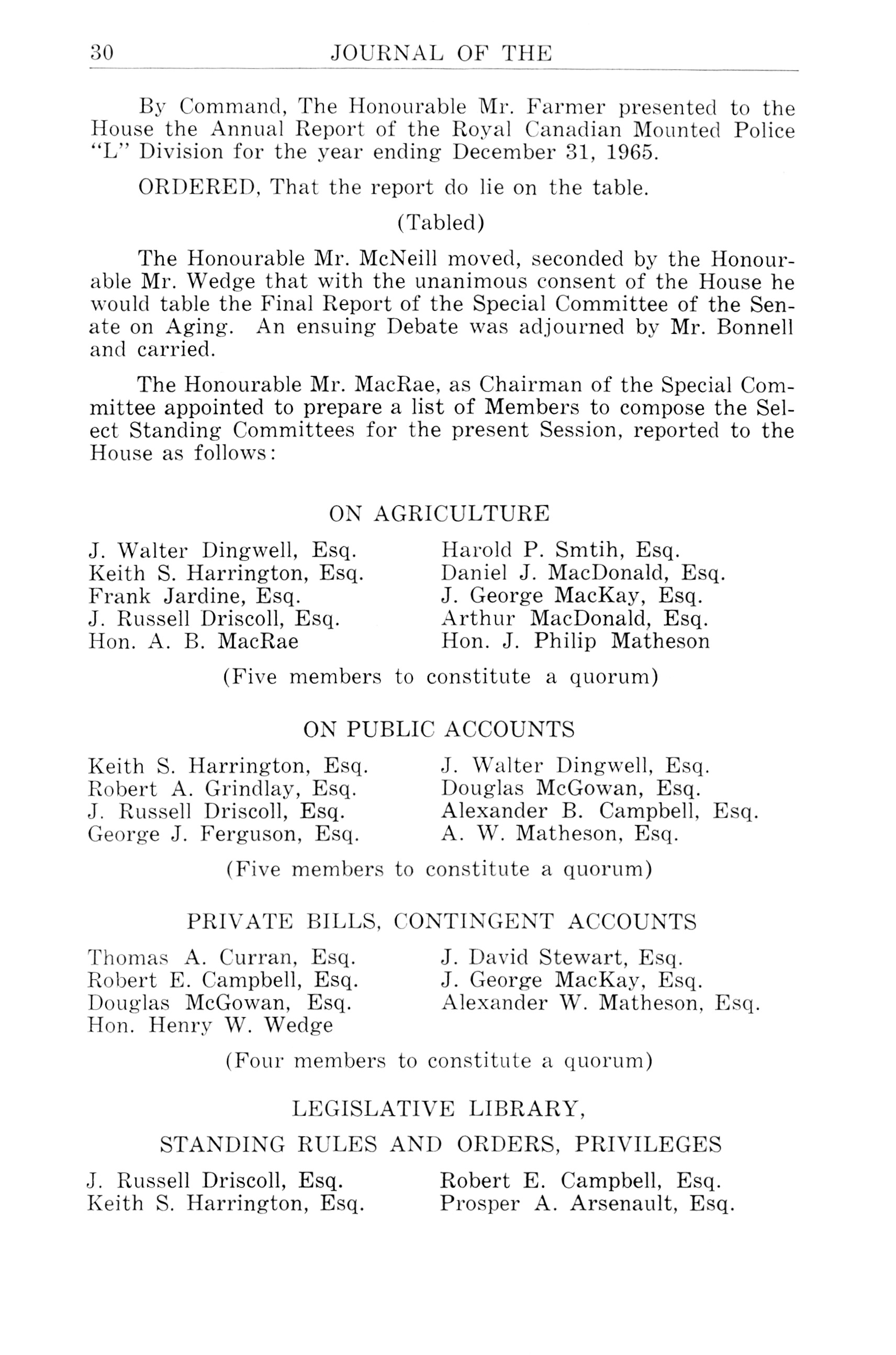 30 JOURNAL OF THE

By Command, The Honourable Mr. Farmer presented to the House the Annual Report of the Royal Canadian Mounted Police "L" Division for the year ending December 31, 1965.

ORDERED, That the report do lie on the table.

(Tabled)

The Honourable Mr. McNeill moved, seconded by the Honourable Mr. Wedge that with the unanimous consent of the House he would table the Final Report of the Special Committee of the Senate on Aging. An ensuing Debate was adjourned by Mr. Bonnell and carried.

The Honourable Mr. MacRae, as Chairman of the Special Committee appointed to prepare a list of Members to compose the Select Standing Committees for the present Session, reported to the House as follows:

ON AGRICULTURE

J. Walter Dingwell, Esq.
Keith S. Harrington, Esq.
Frank Jardine, Esq.
J. Russell Driscoll, Esq.
Hon. A. B. MacRae

Harold P. Smtih, Esq.
Daniel J. MacDonald, Esq.
J. George MacKay, Esq.
Arthur MacDonald, Esq.
Hon. J. Philip Matheson

(Five members to constitute a quorum)

ON PUBLIC ACCOUNTS

Keith S. Harrington, Esq.
Robert A. Grindlay, Esq.
J. Russell Driscoll, Esq.
George J. Ferguson, Esq.

J. Walter Dingwell, Esq.
Douglas McGowan, Esq.
Alexander B. Campbell, Esq.
A. W. Matheson, Esq.

(Five members to constitute a quorum)

PRIVATE BILLS, CONTINGENT ACCOUNTS

Thomas A. Curran, Esq.
Robert E. Campbell, Esq.
Douglas McGowan, Esq.
Hon. Henry W. Wedge

J. David Stewart, Esq.
J. George MacKay, Esq.
Alexander W. Matheson, Esq.

(Four members to constitute a quorum)

LEGISLATIVE LIBRARY,

STANDING RULES AND ORDERS, PRIVILEGES

J. Russell Driscoll, Esq.
Keith S. Harrington, Esq.

Robert E. Campbell, Esq.
Prosper A. Arsenault, Esq.